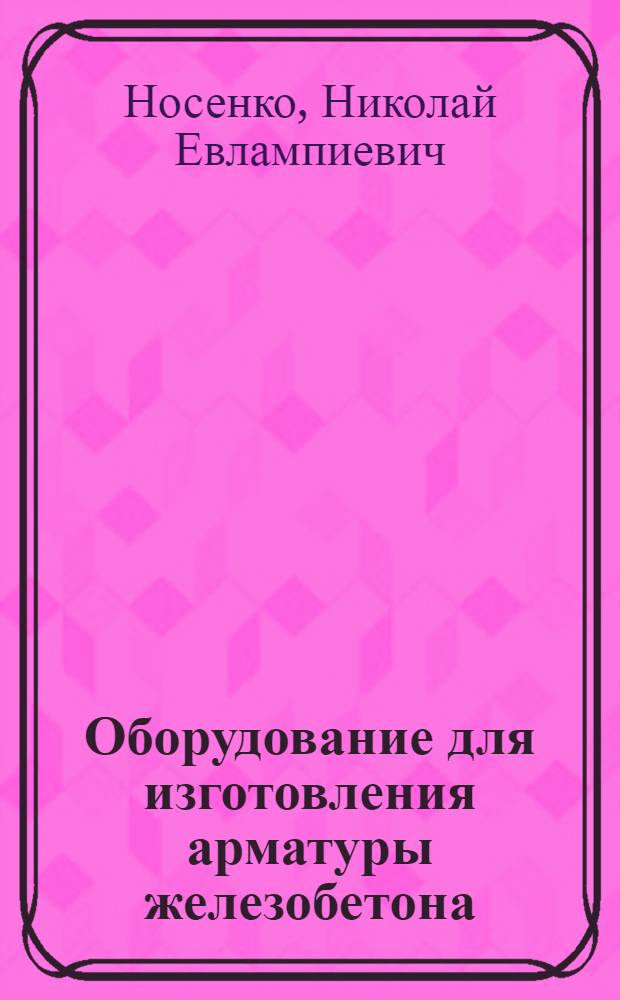 Носенко, Николай Евлампиевич

Оборудование для изготовления арматуры железобетона